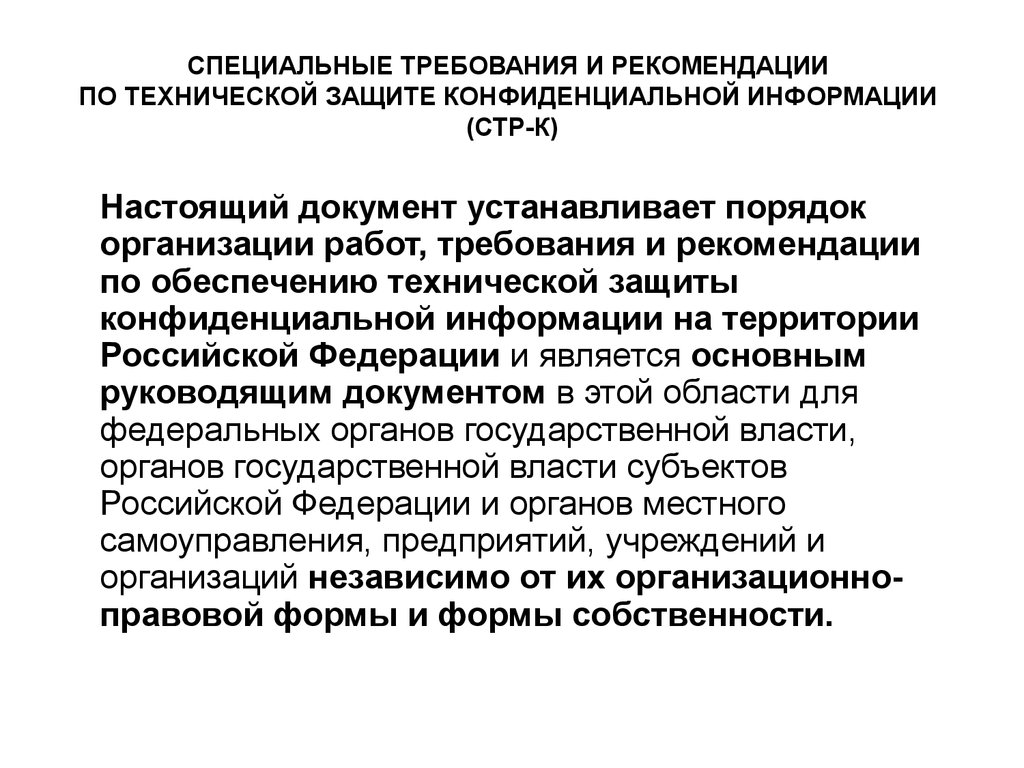 СПЕЦИАЛЬНЫЕ ТРЕБОВАНИЯ И РЕКОМЕНДАЦИИ ПО ТЕХНИЧЕСКОЙ ЗАЩИТЕ КОНФИДЕНЦИАЛЬНОЙ ИНФОРМАЦИИ (СТР-К)

Настоящий документ устанавливает порядок организации работ, требования и рекомендации по обеспечению технической защиты конфиденциальной информации на территории Российской Федерации и является основным руководящим документом в этой области для федеральных органов государственной власти, органов государственной власти субъектов Российской Федерации и органов местного самоуправления, предприятий, учреждений и организаций независимо от их организационно-правовой формы и формы собственности.